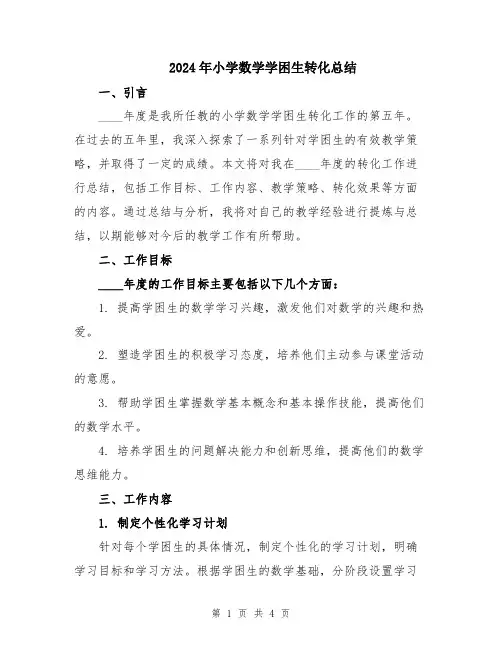 2024年小学数学学困生转化总结

一、引言

____年度是我所任教的小学数学学困生转化工作的第五年。在过去的五年里，我深入探索了一系列针对学困生的有效教学策略，并取得了一定的成绩。本文将对我在____年度的转化工作进行总结，包括工作目标、工作内容、教学策略、转化效果等方面的内容。通过总结与分析，我将对自己的教学经验进行提炼与总结，以期能够对今后的教学工作有所帮助。

二、工作目标

____年度的工作目标主要包括以下几个方面：

1. 提高学困生的数学学习兴趣，激发他们对数学的兴趣和热爱。

2. 塑造学困生的积极学习态度，培养他们主动参与课堂活动的意愿。

3. 帮助学困生掌握数学基本概念和基本操作技能，提高他们的数学水平。

4. 培养学困生的问题解决能力和创新思维，提高他们的数学思维能力。

三、工作内容

1. 制定个性化学习计划

针对每个学困生的具体情况，制定个性化的学习计划，明确学习目标和学习方法。根据学困生的数学基础，分阶段设置学习

第 1 页 共 4 页